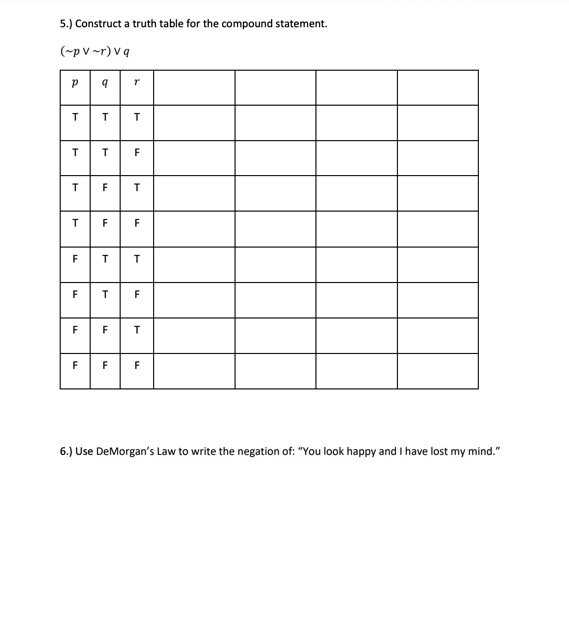 5.) Construct a truth table for the compound statement.

$(\sim p \vee \sim r) \vee q$

| $p$ | $q$ | $r$ | | | | |
|---|---|---|---|---|---|---|
| T | T | T | | | | |
| T | T | F | | | | |
| T | F | T | | | | |
| T | F | F | | | | |
| F | T | T | | | | |
| F | T | F | | | | |
| F | F | T | | | | |
| F | F | F | | | | |

6.) Use DeMorgan's Law to write the negation of: "You look happy and I have lost my mind."